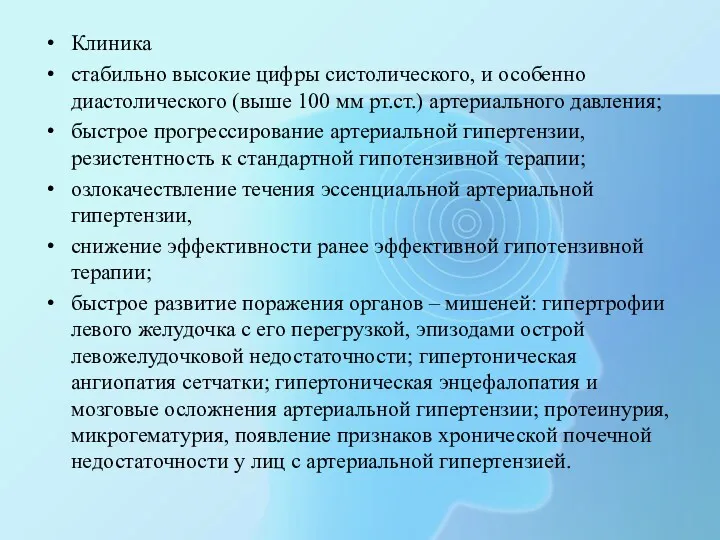 • Клиника
• стабильно высокие цифры систолического, и особенно диастолического (выше 100 мм рт.ст.) артериального давления;
• быстрое прогрессирование артериальной гипертензии, резистентность к стандартной гипотензивной терапии;
• озлокачествление течения эссенциальной артериальной гипертензии,
• снижение эффективности ранее эффективной гипотензивной терапии;
• быстрое развитие поражения органов – мишеней: гипертрофии левого желудочка с его перегрузкой, эпизодами острой левожелудочковой недостаточности; гипертоническая ангиопатия сетчатки; гипертоническая энцефалопатия и мозговые осложнения артериальной гипертензии; протеинурия, микрогематурия, появление признаков хронической почечной недостаточности у лиц с артериальной гипертензией.